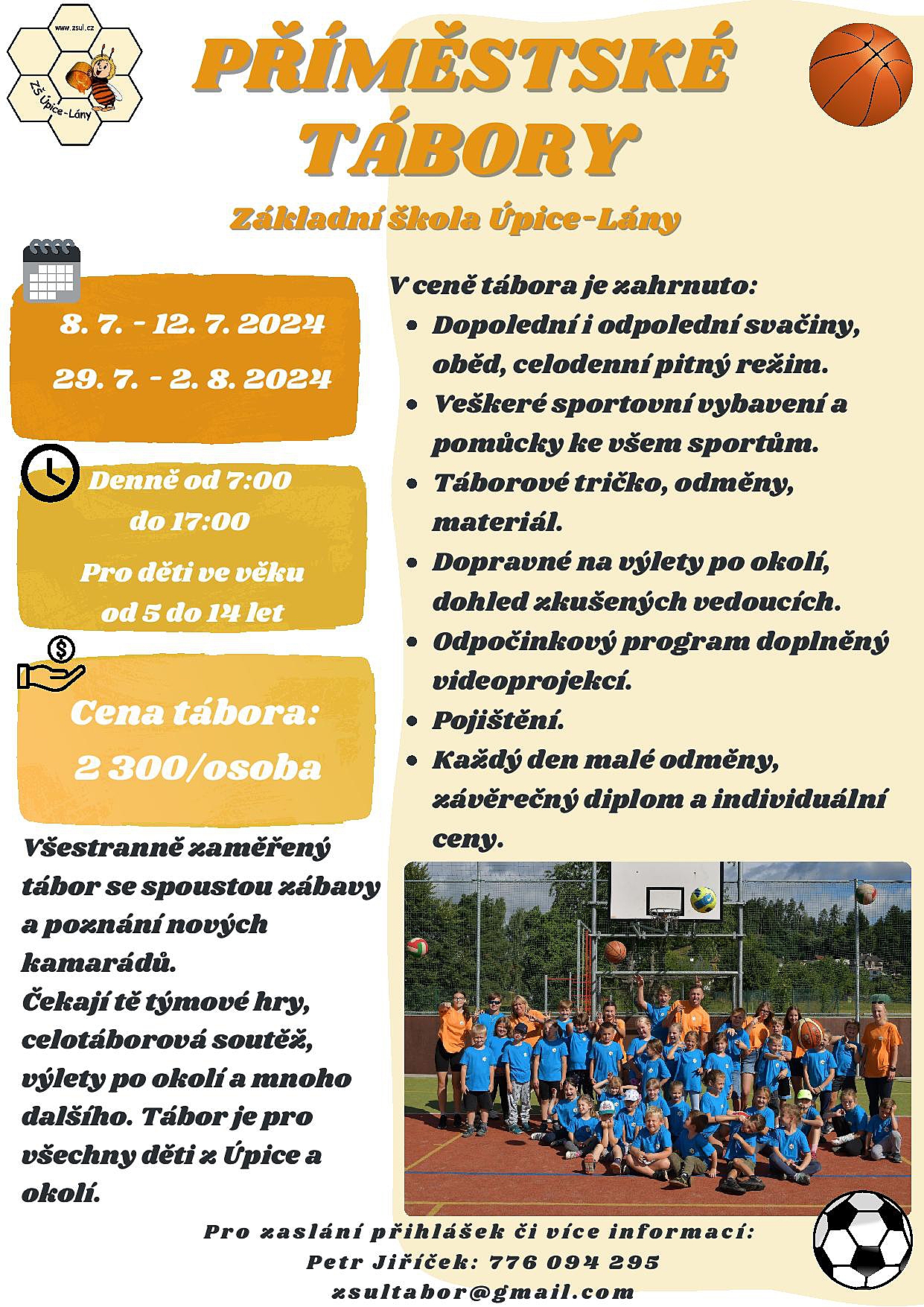 www.zsul.cz
ZŠ Úpice-Lány

PŘÍMĚSTSKÉ TÁBORY

Základní škola Úpice-Lány

8. 7. - 12. 7. 2024

29. 7. - 2. 8. 2024

Denně od 7:00 do 17:00

Pro děti ve věku od 5 do 14 let

Cena tábora: 2 300/osoba

Všestranně zaměřený tábor se spoustou zábavy a poznání nových kamarádů. Čekají tě týmové hry, celotáborová soutěž, výlety po okolí a mnoho dalšího. Tábor je pro všechny děti z Úpice a okolí.

V ceně tábora je zahrnuto:
• Dopolední i odpolední svačiny, oběd, celodenní pitný režim.
• Veškeré sportovní vybavení a pomůcky ke všem sportům.
• Táborové tričko, odměny, materiál.
• Dopravné na výlety po okolí, dohled zkušených vedoucích.
• Odpočinkový program doplněný videoprojekcí.
• Pojištění.
• Každý den malé odměny, závěrečný diplom a individuální ceny.

Pro zaslání přihlášek či více informací:
Petr Jiříček: 776 094 295
zsultabor@gmail.com